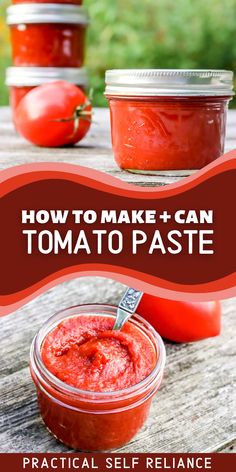 HOW TO MAKE + CAN
TOMATO PASTE

PRACTICAL SELF RELIANCE